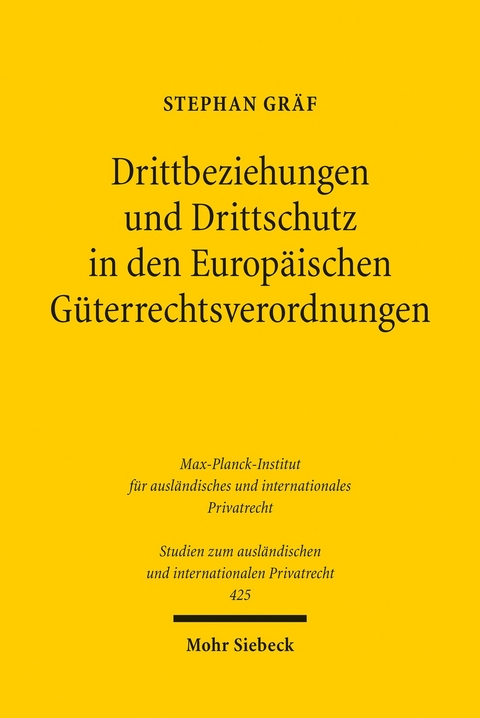 STEPHAN GRÄF

Drittbeziehungen und Drittschutz in den Europäischen Güterrechtsverordnungen

Max-Planck-Institut für ausländisches und internationales Privatrecht

Studien zum ausländischen und internationalen Privatrecht 425

Mohr Siebeck